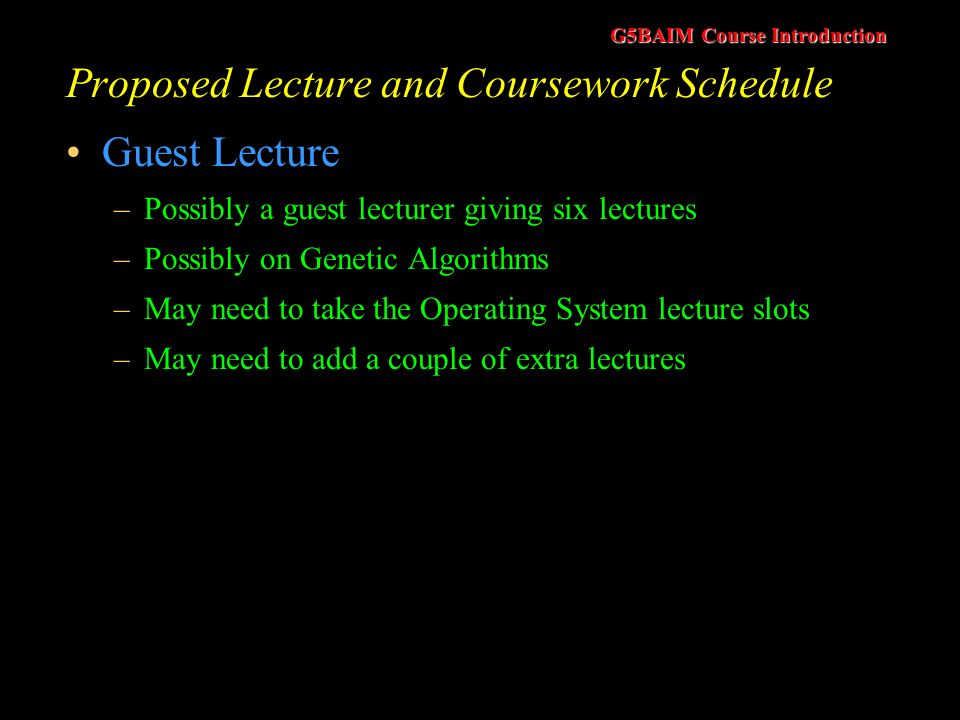 G5BAIM Course Introduction

Proposed Lecture and Coursework Schedule

• Guest Lecture

– Possibly a guest lecturer giving six lectures

– Possibly on Genetic Algorithms

– May need to take the Operating System lecture slots

– May need to add a couple of extra lectures